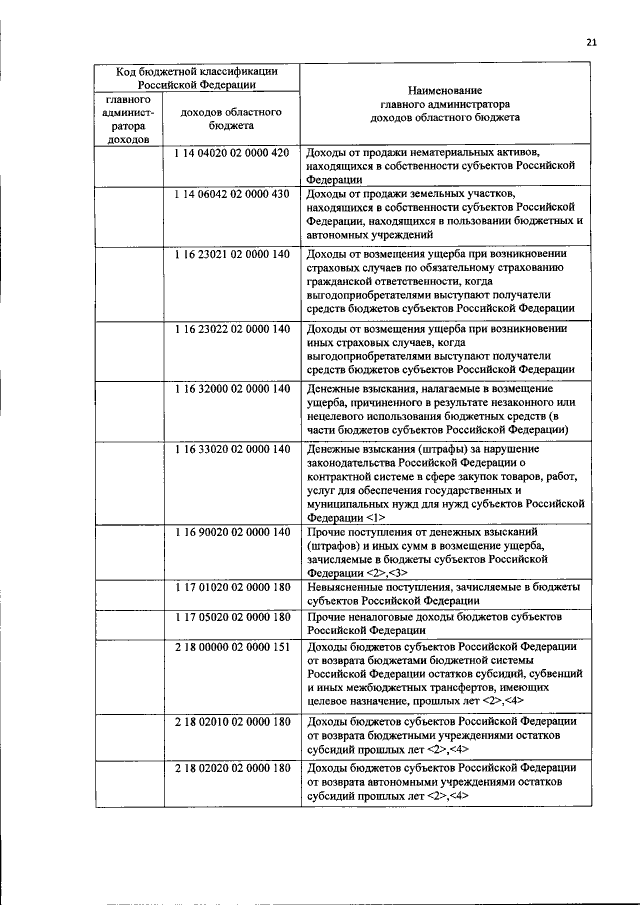 21

| Код бюджетной классификации Российской Федерации | | Наименование главного администратора доходов областного бюджета |
|---|---|---|
| главного администратора доходов | доходов областного бюджета | |
| | 1 14 04020 02 0000 420 | Доходы от продажи нематериальных активов, находящихся в собственности субъектов Российской Федерации |
| | 1 14 06042 02 0000 430 | Доходы от продажи земельных участков, находящихся в собственности субъектов Российской Федерации, находящихся в пользовании бюджетных и автономных учреждений |
| | 1 16 23021 02 0000 140 | Доходы от возмещения ущерба при возникновении страховых случаев по обязательному страхованию гражданской ответственности, когда выгодоприобретателями выступают получатели средств бюджетов субъектов Российской Федерации |
| | 1 16 23022 02 0000 140 | Доходы от возмещения ущерба при возникновении иных страховых случаев, когда выгодоприобретателями выступают получатели средств бюджетов субъектов Российской Федерации |
| | 1 16 32000 02 0000 140 | Денежные взыскания, налагаемые в возмещение ущерба, причиненного в результате незаконного или нецелевого использования бюджетных средств (в части бюджетов субъектов Российской Федерации) |
| | 1 16 33020 02 0000 140 | Денежные взыскания (штрафы) за нарушение законодательства Российской Федерации о контрактной системе в сфере закупок товаров, работ, услуг для обеспечения государственных и муниципальных нужд для нужд субъектов Российской Федерации <1> |
| | 1 16 90020 02 0000 140 | Прочие поступления от денежных взысканий (штрафов) и иных сумм в возмещение ущерба, зачисляемые в бюджеты субъектов Российской Федерации <2>,<3> |
| | 1 17 01020 02 0000 180 | Невыясненные поступления, зачисляемые в бюджеты субъектов Российской Федерации |
| | 1 17 05020 02 0000 180 | Прочие неналоговые доходы бюджетов субъектов Российской Федерации |
| | 2 18 00000 02 0000 151 | Доходы бюджетов субъектов Российской Федерации от возврата бюджетами бюджетной системы Российской Федерации остатков субсидий, субвенций и иных межбюджетных трансфертов, имеющих целевое назначение, прошлых лет <2>,<4> |
| | 2 18 02010 02 0000 180 | Доходы бюджетов субъектов Российской Федерации от возврата бюджетными учреждениями остатков субсидий прошлых лет <2>,<4> |
| | 2 18 02020 02 0000 180 | Доходы бюджетов субъектов Российской Федерации от возврата автономными учреждениями остатков субсидий прошлых лет <2>,<4> |